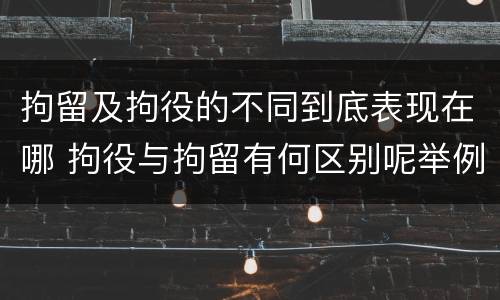 拘留及拘役的不同到底表现在哪 拘役与拘留有何区别呢举例